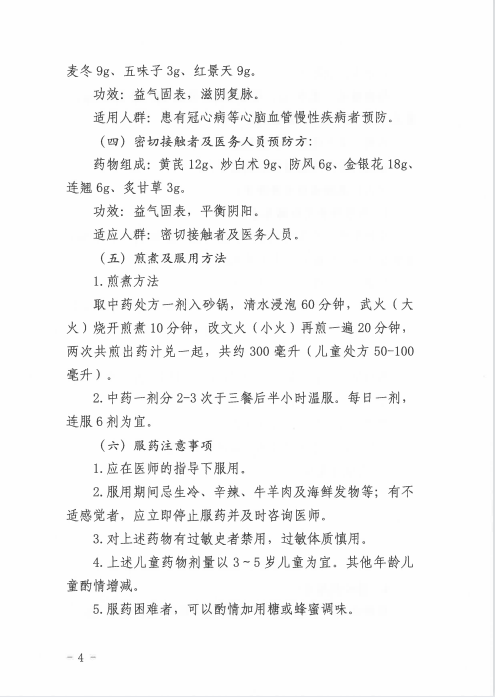 麦冬 9g、五味子 3g、红景天 9g。

功效：益气固表，滋阴复脉。

适用人群：患有冠心病等心脑血管慢性疾病者预防。

（四）密切接触者及医务人员预防方：

药物组成：黄芪 12g、炒白术 9g、防风 6g、金银花 18g、连翘 6g、炙甘草 3g。

功效：益气固表，平衡阴阳。

适应人群：密切接触者及医务人员。

（五）煎煮及服用方法

1.煎煮方法

取中药处方一剂入砂锅，清水浸泡 60 分钟，武火（大火）烧开煎煮 10 分钟，改文火（小火）再煎一遍 20 分钟，两次共煎出药汁兑一起，共约 300 毫升（儿童处方 50-100 毫升）。

2.中药一剂分 2-3 次于三餐后半小时温服。每日一剂，连服 6 剂为宜。

（六）服药注意事项

1.应在医师的指导下服用。

2.服用期间忌生冷、辛辣、牛羊肉及海鲜发物等；有不适感觉者，应立即停止服药并及时咨询医师。

3.对上述药物有过敏史者禁用，过敏体质慎用。

4.上述儿童药物剂量以 3～5 岁儿童为宜。其他年龄儿童酌情增减。

5.服药困难者，可以酌情加用糖或蜂蜜调味。

- 4 -